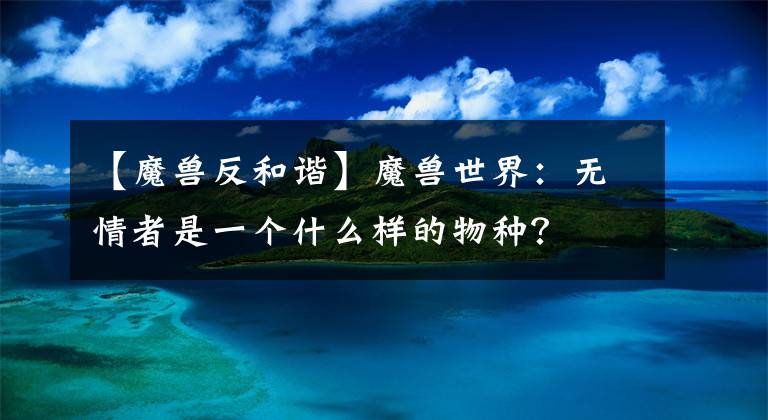 【魔兽反和谐】魔兽世界：无情者是一个什么样的物种?